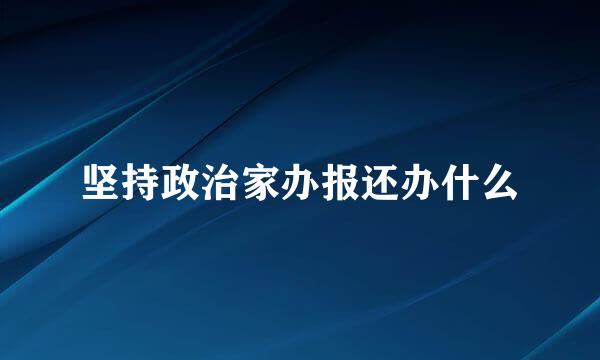 坚持政治家办报还办什么